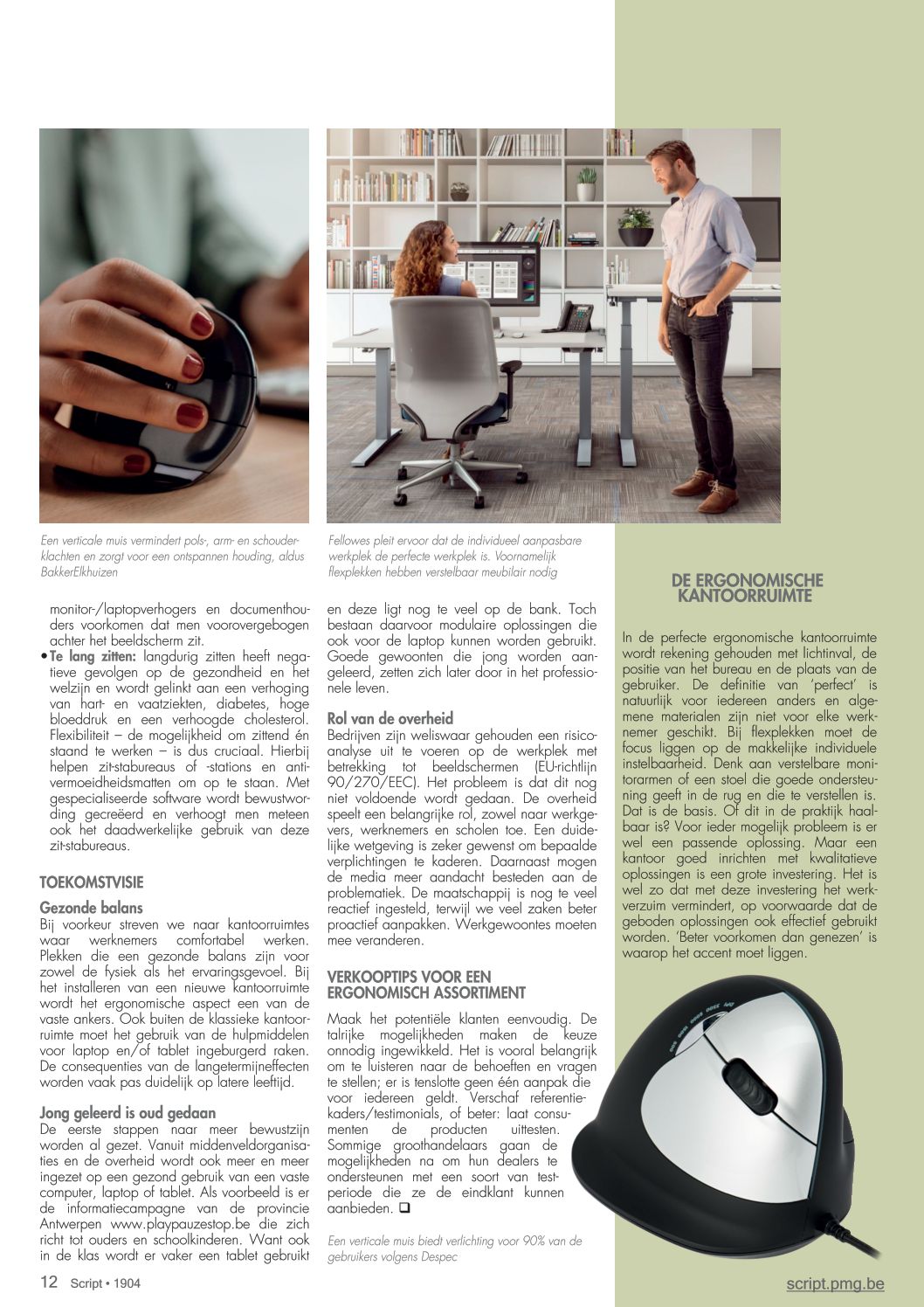 Een verticale muis vermindert pols-, arm- en schouderklachten en zorgt voor een ontspannen houding, aldus BakkerElkhuizen

Fellowes pleit ervoor dat de individueel aanpasbare werkplek de perfecte werkplek is. Voornamelijk flexplekken hebben verstelbaar meubilair nodig

monitor-/laptopverhogers en documenthouders voorkomen dat men voorovergebogen achter het beeldscherm zit.

• Te lang zitten: langdurig zitten heeft negatieve gevolgen op de gezondheid en het welzijn en wordt gelinkt aan een verhoging van hart- en vaatziekten, diabetes, hoge bloeddruk en een verhoogde cholesterol. Flexibiliteit – de mogelijkheid om zittend én staand te werken – is dus cruciaal. Hierbij helpen zit-stabureaus of -stations en antivermoeidheidsmatten om op te staan. Met gespecialiseerde software wordt bewustwording gecreëerd en verhoogt men meteen ook het daadwerkelijke gebruik van deze zit-stabureaus.

TOEKOMSTVISIE

Gezonde balans
Bij voorkeur streven we naar kantoorruimtes waar werknemers comfortabel werken. Plekken die een gezonde balans zijn voor zowel de fysiek als het ervaringsgevoel. Bij het installeren van een nieuwe kantoorruimte wordt het ergonomische aspect een van de vaste ankers. Ook buiten de klassieke kantoorruimte moet het gebruik van de hulpmiddelen voor laptop en/of tablet ingeburgerd raken. De consequenties van de langetermijneffecten worden vaak pas duidelijk op latere leeftijd.

Jong geleerd is oud gedaan
De eerste stappen naar meer bewustzijn worden al gezet. Vanuit middenveldorganisaties en de overheid wordt ook meer en meer ingezet op een gezond gebruik van een vaste computer, laptop of tablet. Als voorbeeld is er de informatiecampagne van de provincie Antwerpen www.playpauzestop.be die zich richt tot ouders en schoolkinderen. Want ook in de klas wordt er vaker een tablet gebruikt en deze ligt nog te veel op de bank. Toch bestaan daarvoor modulaire oplossingen die ook voor de laptop kunnen worden gebruikt. Goede gewoonten die jong worden aangeleerd, zetten zich later door in het professionele leven.

Rol van de overheid
Bedrijven zijn weliswaar gehouden een risicoanalyse uit te voeren op de werkplek met betrekking tot beeldschermen (EU-richtlijn 90/270/EEC). Het probleem is dat dit nog niet voldoende wordt gedaan. De overheid speelt een belangrijke rol, zowel naar werkgevers, werknemers en scholen toe. Een duidelijke wetgeving is zeker gewenst om bepaalde verplichtingen te kaderen. Daarnaast mogen de media meer aandacht besteden aan de problematiek. De maatschappij is nog te veel reactief ingesteld, terwijl we veel zaken beter proactief aanpakken. Werkgewoontes moeten mee veranderen.

VERKOOPTIPS VOOR EEN ERGONOMISCH ASSORTIMENT

Maak het potentiële klanten eenvoudig. De talrijke mogelijkheden maken de keuze onnodig ingewikkeld. Het is vooral belangrijk om te luisteren naar de behoeften en vragen te stellen; er is tenslotte geen één aanpak die voor iedereen geldt. Verschaf referentiekaders/testimonials, of beter: laat consumenten de producten uittesten. Sommige groothandelaars gaan de mogelijkheden na om hun dealers te ondersteunen met een soort van testperiode die ze de eindklant kunnen aanbieden. ❑

Een verticale muis biedt verlichting voor 90% van de gebruikers volgens Despec

DE ERGONOMISCHE KANTOORRUIMTE

In de perfecte ergonomische kantoorruimte wordt rekening gehouden met lichtinval, de positie van het bureau en de plaats van de gebruiker. De definitie van 'perfect' is natuurlijk voor iedereen anders en algemene materialen zijn niet voor elke werknemer geschikt. Bij flexplekken moet de focus liggen op de makkelijke individuele instelbaarheid. Denk aan verstelbare monitorarmen of een stoel die goede ondersteuning geeft in de rug en die te verstellen is. Dat is de basis. Of dit in de praktijk haalbaar is? Voor ieder mogelijk probleem is er wel een passende oplossing. Maar een kantoor goed inrichten met kwalitatieve oplossingen is een grote investering. Het is wel zo dat met deze investering het werkverzuim vermindert, op voorwaarde dat de geboden oplossingen ook effectief gebruikt worden. 'Beter voorkomen dan genezen' is waarop het accent moet liggen.

12 Script • 1904

script.pmg.be